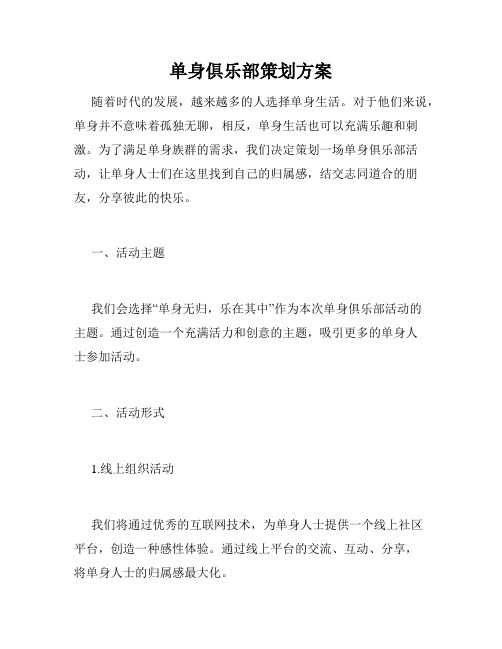 单身俱乐部策划方案

随着时代的发展，越来越多的人选择单身生活。对于他们来说，单身并不意味着孤独无聊，相反，单身生活也可以充满乐趣和刺激。为了满足单身族群的需求，我们决定策划一场单身俱乐部活动，让单身人士们在这里找到自己的归属感，结交志同道合的朋友，分享彼此的快乐。

一、活动主题

我们会选择“单身无归，乐在其中”作为本次单身俱乐部活动的主题。通过创造一个充满活力和创意的主题，吸引更多的单身人士参加活动。

二、活动形式

1.线上组织活动

我们将通过优秀的互联网技术，为单身人士提供一个线上社区平台，创造一种感性体验。通过线上平台的交流、互动、分享，将单身人士的归属感最大化。